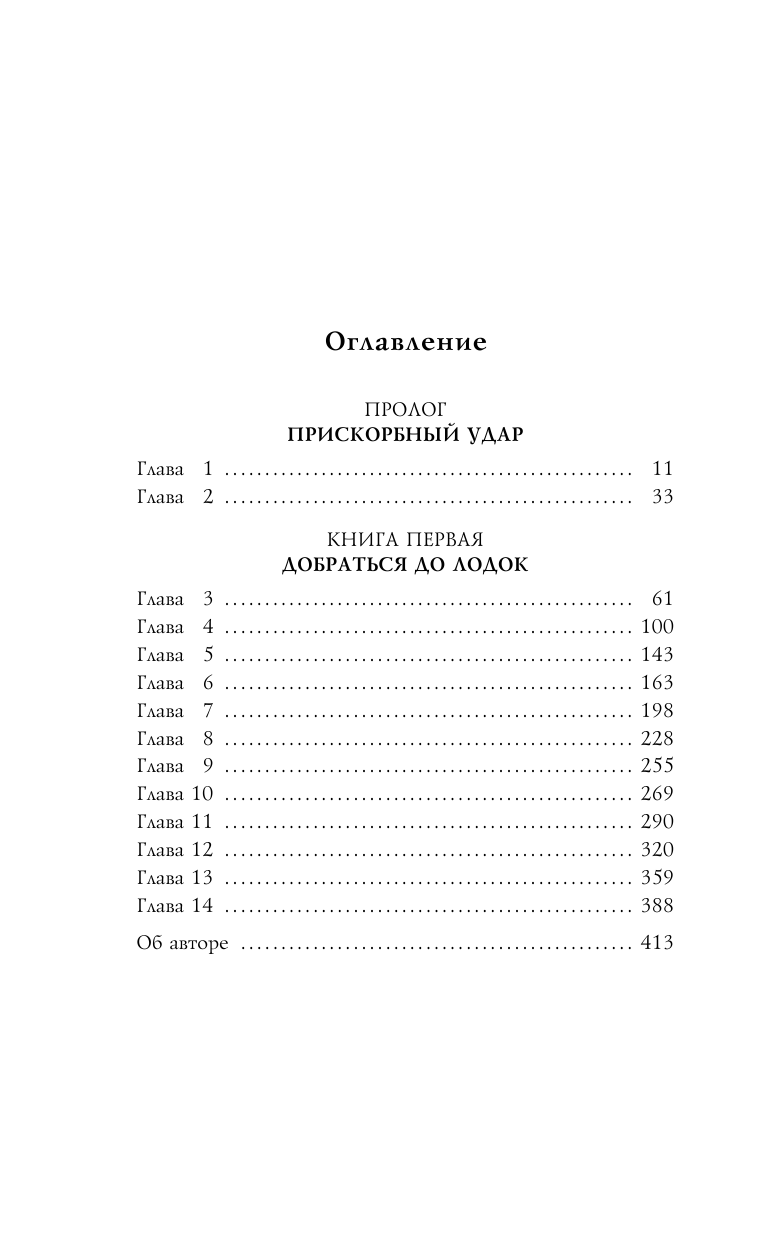 Оглавление

ПРОЛОГ
ПРИСКОРБНЫЙ УДАР

Глава 1 .................................................. 11
Глава 2 .................................................. 33

КНИГА ПЕРВАЯ
ДОБРАТЬСЯ ДО ЛОДОК

Глава 3 .................................................. 61
Глава 4 .................................................. 100
Глава 5 .................................................. 143
Глава 6 .................................................. 163
Глава 7 .................................................. 198
Глава 8 .................................................. 228
Глава 9 .................................................. 255
Глава 10 .................................................. 269
Глава 11 .................................................. 290
Глава 12 .................................................. 320
Глава 13 .................................................. 359
Глава 14 .................................................. 388

Об авторе .................................................. 413